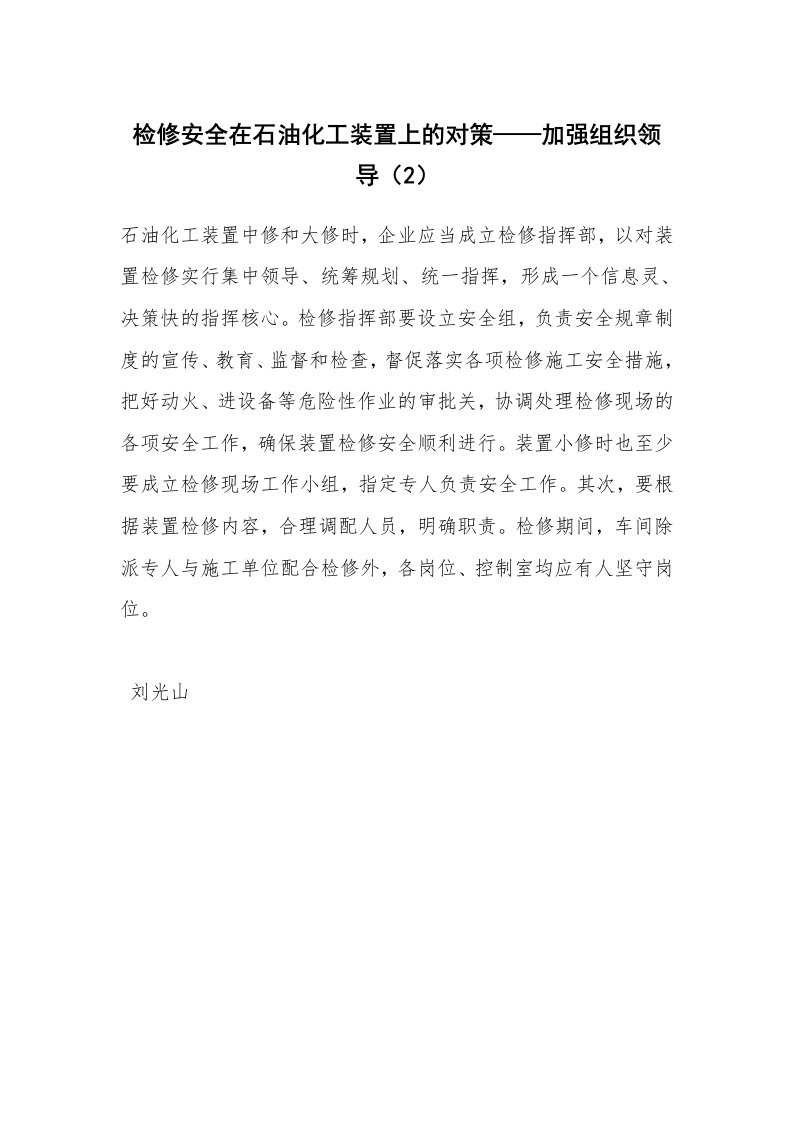 检修安全在石油化工装置上的对策——加强组织领导（2）

石油化工装置中修和大修时，企业应当成立检修指挥部，以对装置检修实行集中领导、统筹规划、统一指挥，形成一个信息灵、决策快的指挥核心。检修指挥部要设立安全组，负责安全规章制度的宣传、教育、监督和检查，督促落实各项检修施工安全措施，把好动火、进设备等危险性作业的审批关，协调处理检修现场的各项安全工作，确保装置检修安全顺利进行。装置小修时也至少要成立检修现场工作小组，指定专人负责安全工作。其次，要根据装置检修内容，合理调配人员，明确职责。检修期间，车间除派专人与施工单位配合检修外，各岗位、控制室均应有人坚守岗位。

刘光山